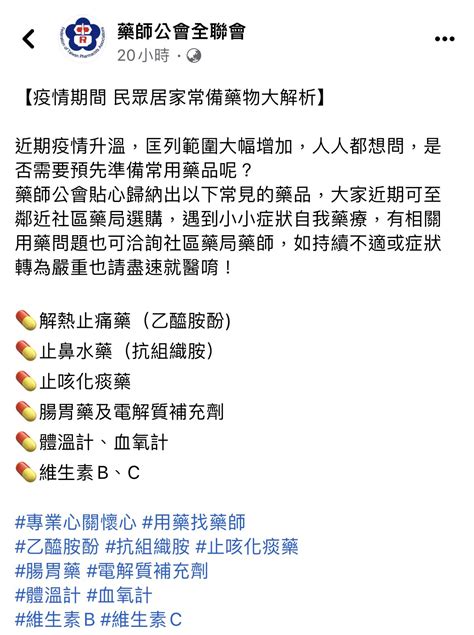 藥師公會全聯會
20小時 ·

【疫情期間 民眾居家常備藥物大解析】

近期疫情升溫，匡列範圍大幅增加，人人都想問，是否需要預先準備常用藥品呢？
藥師公會貼心歸納出以下常見的藥品，大家近期可至鄰近社區藥局選購，遇到小小症狀自我藥療，有相關用藥問題也可洽詢社區藥局藥師，如持續不適或症狀轉為嚴重也請盡速就醫唷！

💊解熱止痛藥（乙醯胺酚)
💊止鼻水藥（抗組織胺）
💊止咳化痰藥
💊腸胃藥及電解質補充劑
💊體溫計、血氧計
💊維生素B、C

#專業心關懷心 #用藥找藥師
#乙醯胺酚 #抗組織胺 #止咳化痰藥
#腸胃藥 #電解質補充劑
#體溫計 #血氧計
#維生素B #維生素C